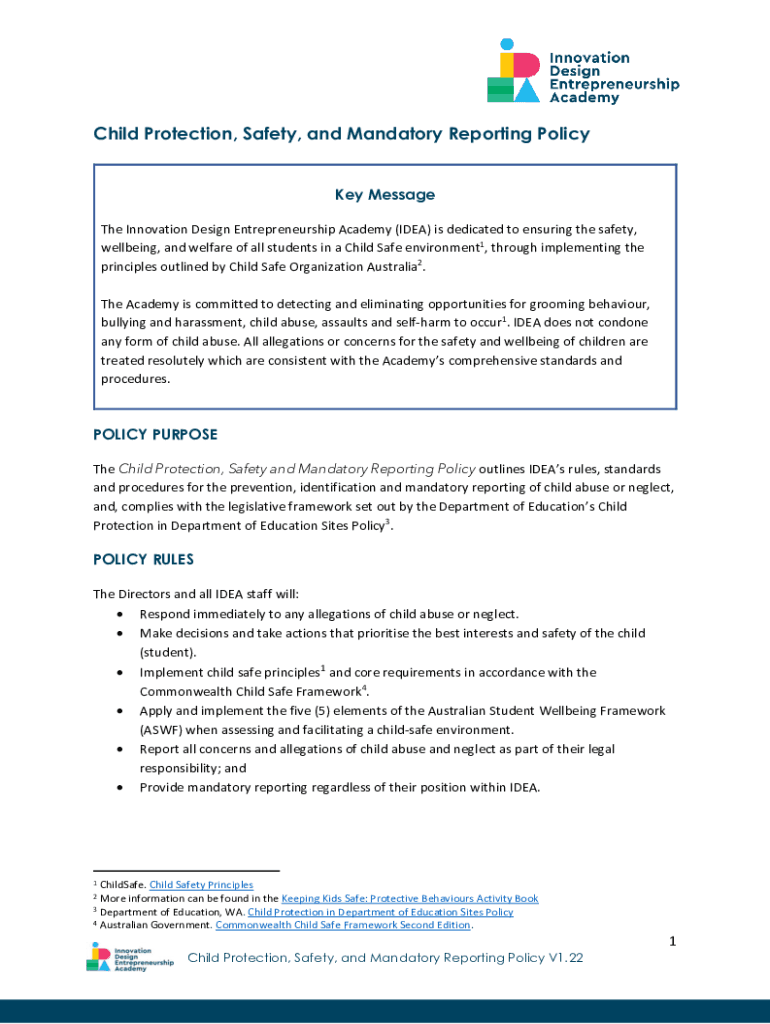 Innovation Design Entrepreneurship Academy

Child Protection, Safety, and Mandatory Reporting Policy

Key Message

The Innovation Design Entrepreneurship Academy (IDEA) is dedicated to ensuring the safety, wellbeing, and welfare of all students in a Child Safe environment$^1$, through implementing the principles outlined by Child Safe Organization Australia$^2$.

The Academy is committed to detecting and eliminating opportunities for grooming behaviour, bullying and harassment, child abuse, assaults and self-harm to occur$^1$. IDEA does not condone any form of child abuse. All allegations or concerns for the safety and wellbeing of children are treated resolutely which are consistent with the Academy's comprehensive standards and procedures.

POLICY PURPOSE

The Child Protection, Safety and Mandatory Reporting Policy outlines IDEA's rules, standards and procedures for the prevention, identification and mandatory reporting of child abuse or neglect, and, complies with the legislative framework set out by the Department of Education's Child Protection in Department of Education Sites Policy$^3$.

POLICY RULES

The Directors and all IDEA staff will:
• Respond immediately to any allegations of child abuse or neglect.
• Make decisions and take actions that prioritise the best interests and safety of the child (student).
• Implement child safe principles$^1$ and core requirements in accordance with the Commonwealth Child Safe Framework$^4$.
• Apply and implement the five (5) elements of the Australian Student Wellbeing Framework (ASWF) when assessing and facilitating a child-safe environment.
• Report all concerns and allegations of child abuse and neglect as part of their legal responsibility; and
• Provide mandatory reporting regardless of their position within IDEA.

$^1$ ChildSafe. Child Safety Principles
$^2$ More information can be found in the Keeping Kids Safe: Protective Behaviours Activity Book
$^3$ Department of Education, WA. Child Protection in Department of Education Sites Policy
$^4$ Australian Government. Commonwealth Child Safe Framework Second Edition.

1

Innovation Design Entrepreneurship Academy

Child Protection, Safety, and Mandatory Reporting Policy V1.22